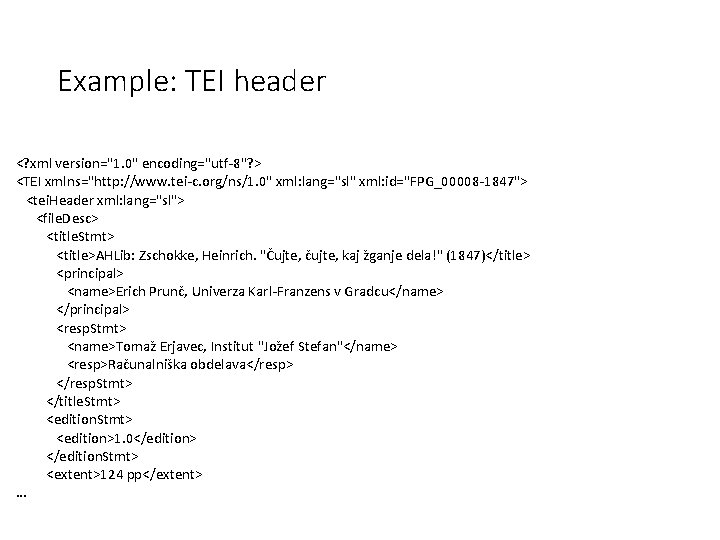 Example: TEI header

<?xml version="1.0" encoding="utf-8"?>
<TEI xmlns="http://www.tei-c.org/ns/1.0" xml:lang="sl" xml:id="FPG_00008-1847">
<teiHeader xml:lang="sl">
<fileDesc>
<titleStmt>
<title>AHLib: Zschokke, Heinrich. "Čujte, čujte, kaj žganje dela!" (1847)</title>
<principal>
<name>Erich Prunč, Univerza Karl-Franzens v Gradcu</name>
</principal>
<respStmt>
<name>Tomaž Erjavec, Institut "Jožef Stefan"</name>
<resp>Računalniška obdelava</resp>
</respStmt>
</titleStmt>
<editionStmt>
<edition>1.0</edition>
</editionStmt>
<extent>124 pp</extent>
...